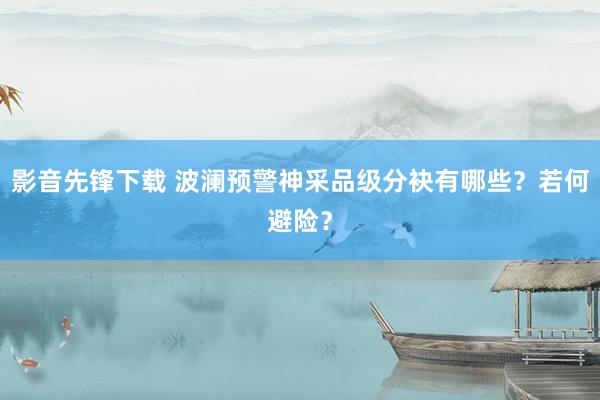 影音先锋下载 波澜预警神采品级分袂有哪些？若何避险？